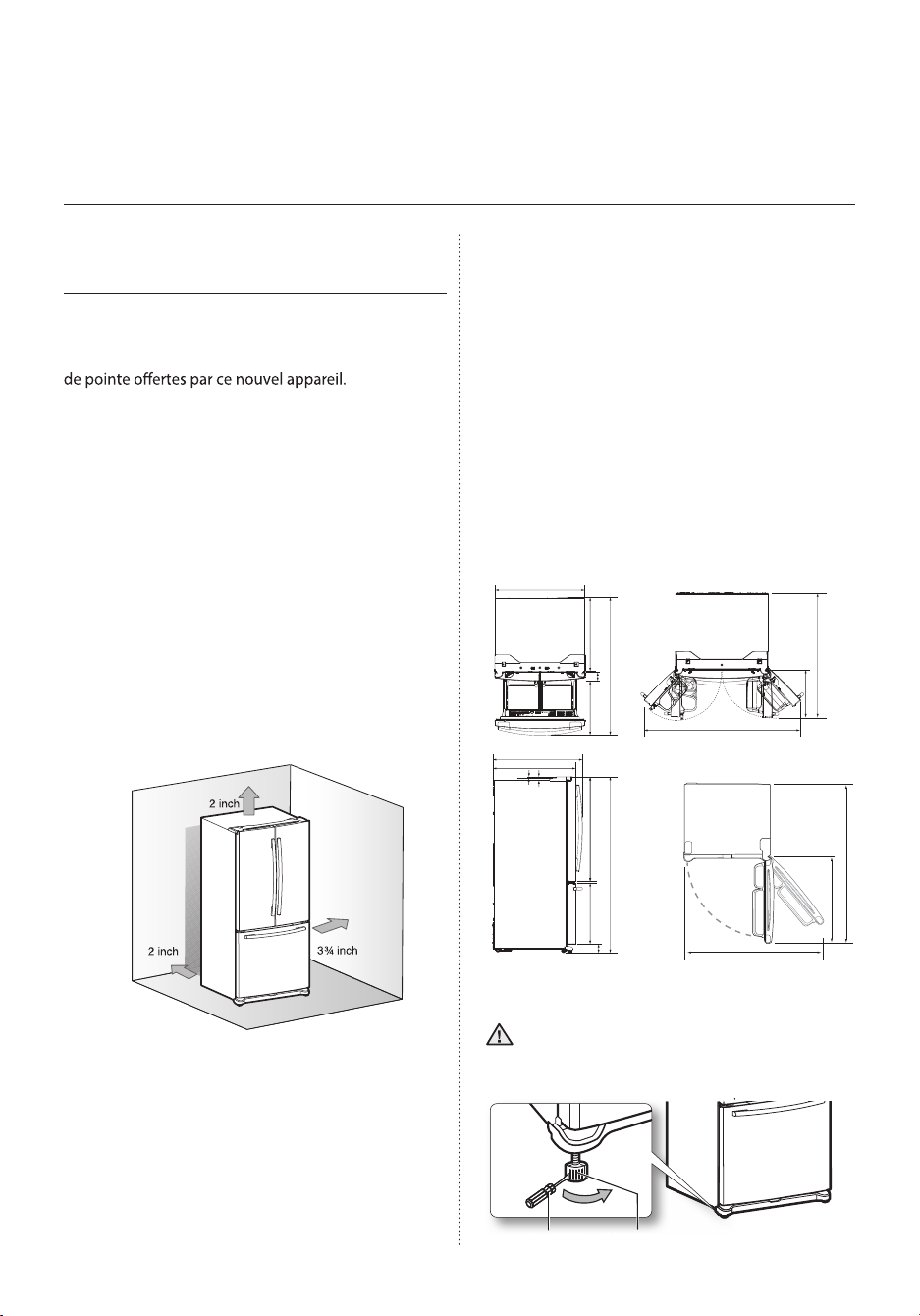 de pointe offertes par ce nouvel appareil.

2 inch

2 inch

3¾ inch